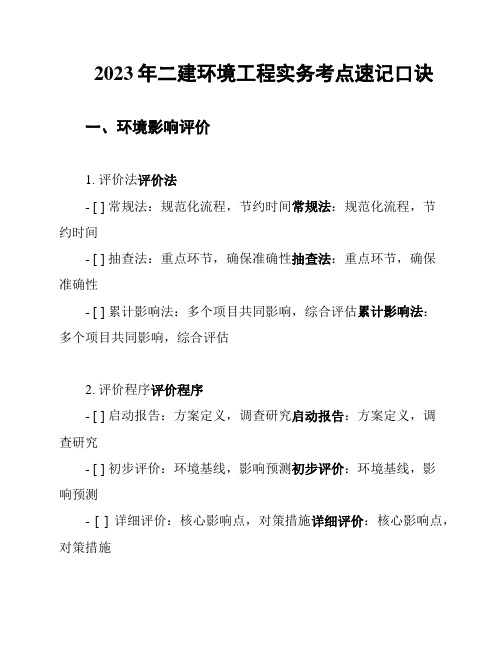 2023年二建环境工程实务考点速记口诀

一、环境影响评价

1. 评价法评价法

- [ ] 常规法：规范化流程，节约时间常规法：规范化流程，节约时间

- [ ] 抽查法：重点环节，确保准确性抽查法：重点环节，确保准确性

- [ ] 累计影响法：多个项目共同影响，综合评估累计影响法：多个项目共同影响，综合评估

2. 评价程序评价程序

- [ ] 启动报告：方案定义，调查研究启动报告：方案定义，调查研究

- [ ] 初步评价：环境基线，影响预测初步评价：环境基线，影响预测

- [ ] 详细评价：核心影响点，对策措施详细评价：核心影响点，对策措施